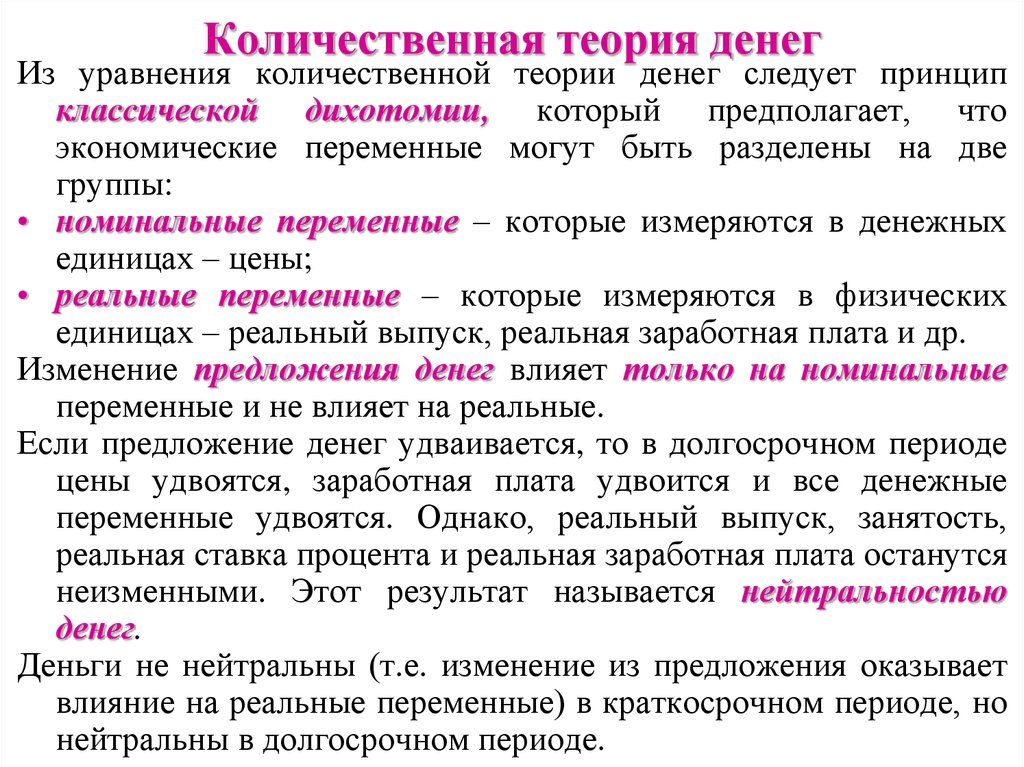 Количественная теория денег

Из уравнения количественной теории денег следует принцип классической дихотомии, который предполагает, что экономические переменные могут быть разделены на две группы:

• номинальные переменные – которые измеряются в денежных единицах – цены;

• реальные переменные – которые измеряются в физических единицах – реальный выпуск, реальная заработная плата и др.

Изменение предложения денег влияет только на номинальные переменные и не влияет на реальные.

Если предложение денег удваивается, то в долгосрочном периоде цены удвоятся, заработная плата удвоится и все денежные переменные удвоятся. Однако, реальный выпуск, занятость, реальная ставка процента и реальная заработная плата останутся неизменными. Этот результат называется нейтральностью денег.

Деньги не нейтральны (т.е. изменение из предложения оказывает влияние на реальные переменные) в краткосрочном периоде, но нейтральны в долгосрочном периоде.